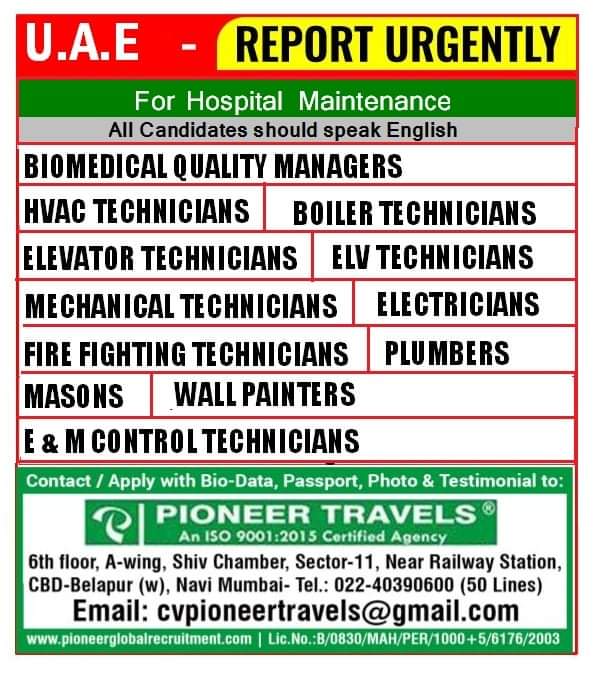 U.A.E - REPORT URGENTLY

For Hospital Maintenance

All Candidates should speak English

BIOMEDICAL QUALITY MANAGERS

HVAC TECHNICIANS

BOILER TECHNICIANS

ELEVATOR TECHNICIANS

ELV TECHNICIANS

MECHANICAL TECHNICIANS

ELECTRICIANS

FIRE FIGHTING TECHNICIANS

PLUMBERS

MASONS

WALL PAINTERS

E & M CONTROL TECHNICIANS

Contact / Apply with Bio-Data, Passport, Photo & Testimonial to:

PIONEER TRAVELS®
An ISO 9001:2015 Certified Agency

6th floor, A-wing, Shiv Chamber, Sector-11, Near Railway Station, CBD-Belapur (w), Navi Mumbai- Tel.: 022-40390600 (50 Lines)

Email: cvpioneertravels@gmail.com

www.pioneerglobalrecruitment.com | Lic.No.:B/0830/MAH/PER/1000+5/6176/2003